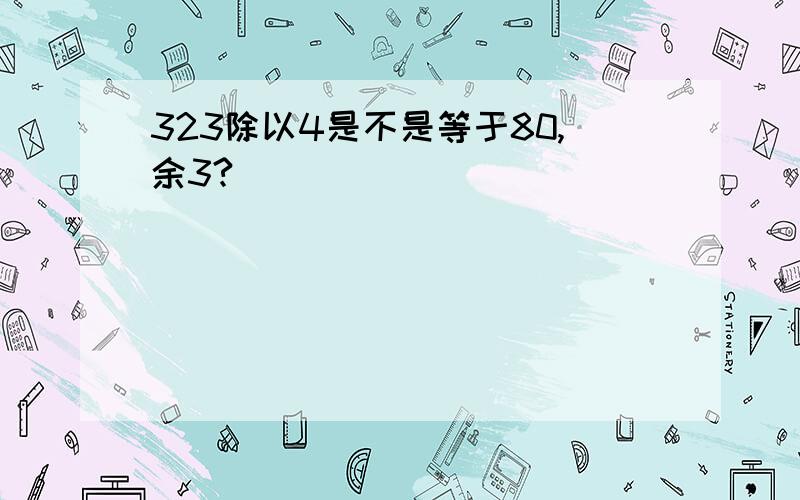 323除以4是不是等于80,余3?

STATIONERY